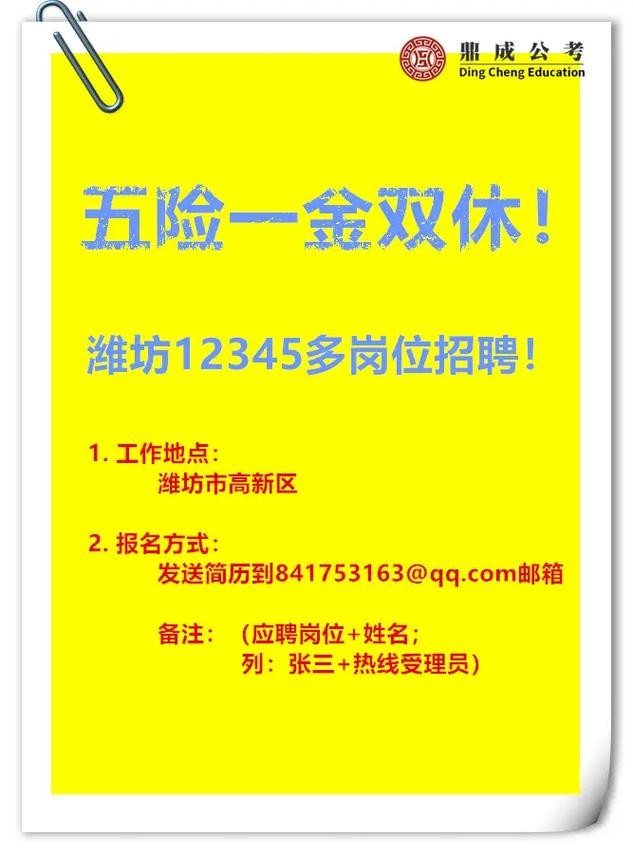 鼎成公考
Ding Cheng Education

五险一金双休！

潍坊12345多岗位招聘！

1. 工作地点：
潍坊市高新区

2. 报名方式：
发送简历到841753163@qq.com邮箱

备注：（应聘岗位+姓名；
列：张三+热线受理员）